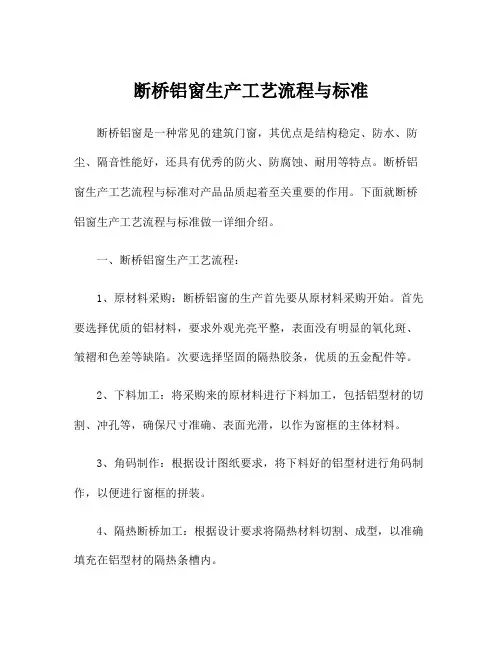 断桥铝窗生产工艺流程与标准

断桥铝窗是一种常见的建筑门窗，其优点是结构稳定、防水、防尘、隔音性能好，还具有优秀的防火、防腐蚀、耐用等特点。断桥铝窗生产工艺流程与标准对产品品质起着至关重要的作用。下面就断桥铝窗生产工艺流程与标准做一详细介绍。

一、断桥铝窗生产工艺流程：

1、原材料采购：断桥铝窗的生产首先要从原材料采购开始。首先要选择优质的铝材料，要求外观光亮平整，表面没有明显的氧化斑、皱褶和色差等缺陷。次要选择坚固的隔热胶条，优质的五金配件等。

2、下料加工：将采购来的原材料进行下料加工，包括铝型材的切割、冲孔等，确保尺寸准确、表面光滑，以作为窗框的主体材料。

3、角码制作：根据设计图纸要求，将下料好的铝型材进行角码制作，以便进行窗框的拼装。

4、隔热断桥加工：根据设计要求将隔热材料切割、成型，以准确填充在铝型材的隔热条槽内。